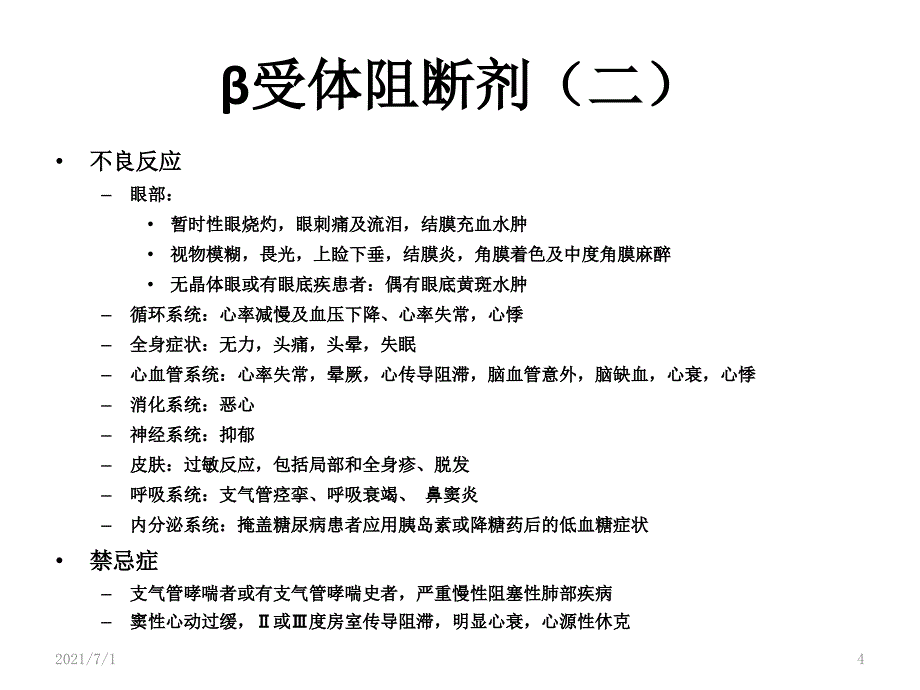 β受体阻断剂（二）

• 不良反应
  – 眼部：
    • 暂时性眼烧灼，眼刺痛及流泪，结膜充血水肿
    • 视物模糊，畏光，上睑下垂，结膜炎，角膜着色及中度角膜麻醉
    • 无晶体眼或有眼底疾患者：偶有眼底黄斑水肿
  – 循环系统：心率减慢及血压下降、心率失常，心悸
  – 全身症状：无力，头痛，头晕，失眠
  – 心血管系统：心率失常，晕厥，心传导阻滞，脑血管意外，脑缺血，心衰，心悸
  – 消化系统：恶心
  – 神经系统：抑郁
  – 皮肤：过敏反应，包括局部和全身疹、脱发
  – 呼吸系统：支气管痉挛、呼吸衰竭、 鼻窦炎
  – 内分泌系统：掩盖糖尿病患者应用胰岛素或降糖药后的低血糖症状
• 禁忌症
  – 支气管哮喘者或有支气管哮喘史者，严重慢性阻塞性肺部疾病
  – 窦性心动过缓，Ⅱ或Ⅲ度房室传导阻滞，明显心衰，心源性休克

2021/7/1
4